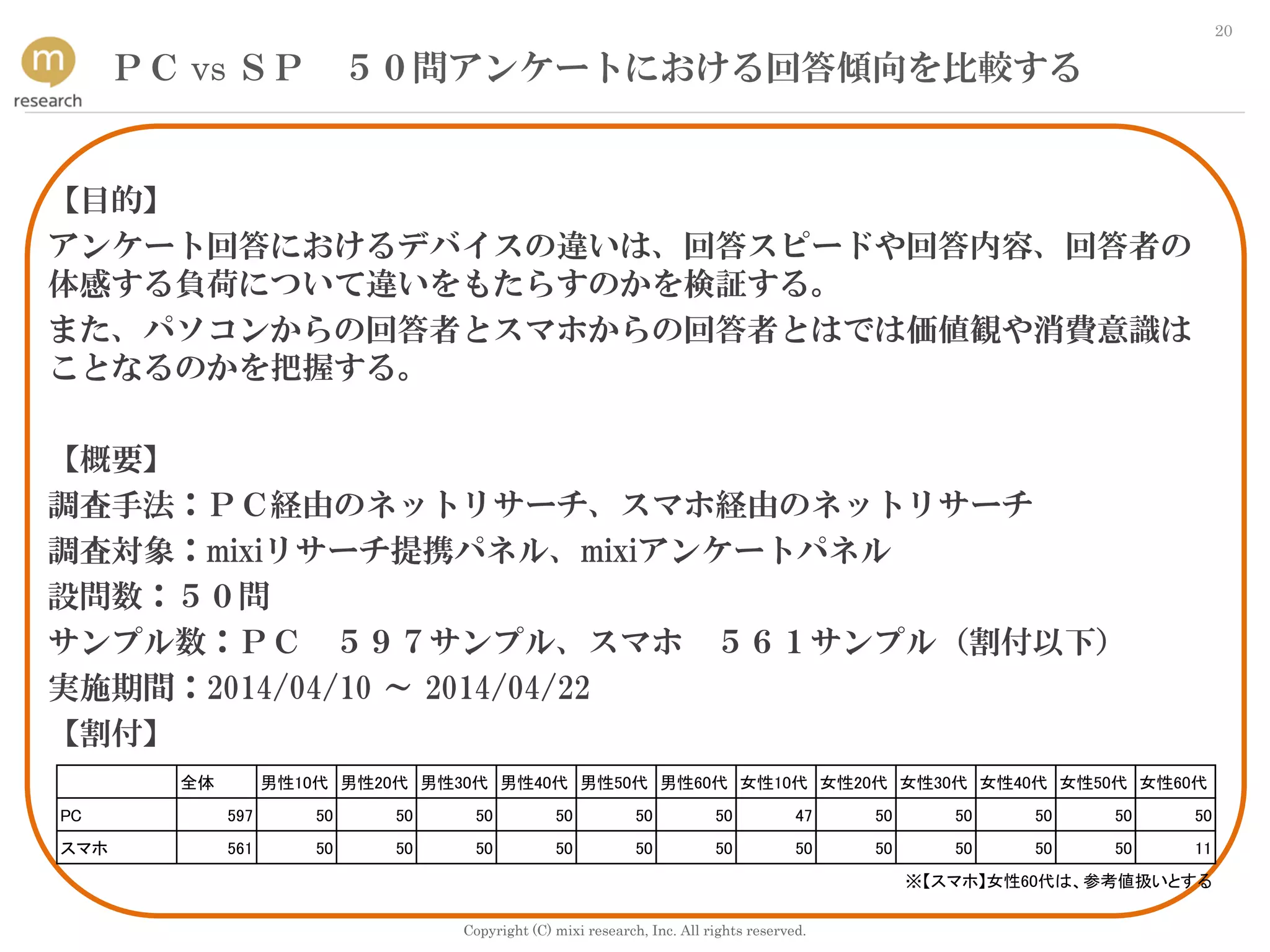 20

m
research

ＰＣ vs ＳＰ　５０問アンケートにおける回答傾向を比較する

【目的】
アンケート回答におけるデバイスの違いは、回答スピードや回答内容、回答者の体感する負荷について違いをもたらすのかを検証する。
また、パソコンからの回答者とスマホからの回答者とはでは価値観や消費意識はことなるのかを把握する。

【概要】
調査手法：ＰＣ経由のネットリサーチ、スマホ経由のネットリサーチ
調査対象：mixiリサーチ提携パネル、mixiアンケートパネル
設問数：５０問
サンプル数：ＰＣ　５９７サンプル、スマホ　５６１サンプル（割付以下）
実施期間：2014/04/10 ～ 2014/04/22
【割付】

| | 全体 | 男性10代 | 男性20代 | 男性30代 | 男性40代 | 男性50代 | 男性60代 | 女性10代 | 女性20代 | 女性30代 | 女性40代 | 女性50代 | 女性60代 |
|---|---|---|---|---|---|---|---|---|---|---|---|---|---|
| PC | 597 | 50 | 50 | 50 | 50 | 50 | 50 | 47 | 50 | 50 | 50 | 50 | 50 |
| スマホ | 561 | 50 | 50 | 50 | 50 | 50 | 50 | 50 | 50 | 50 | 50 | 50 | 11 |

※【スマホ】女性60代は、参考値扱いとする

Copyright (C) mixi research, Inc. All rights reserved.